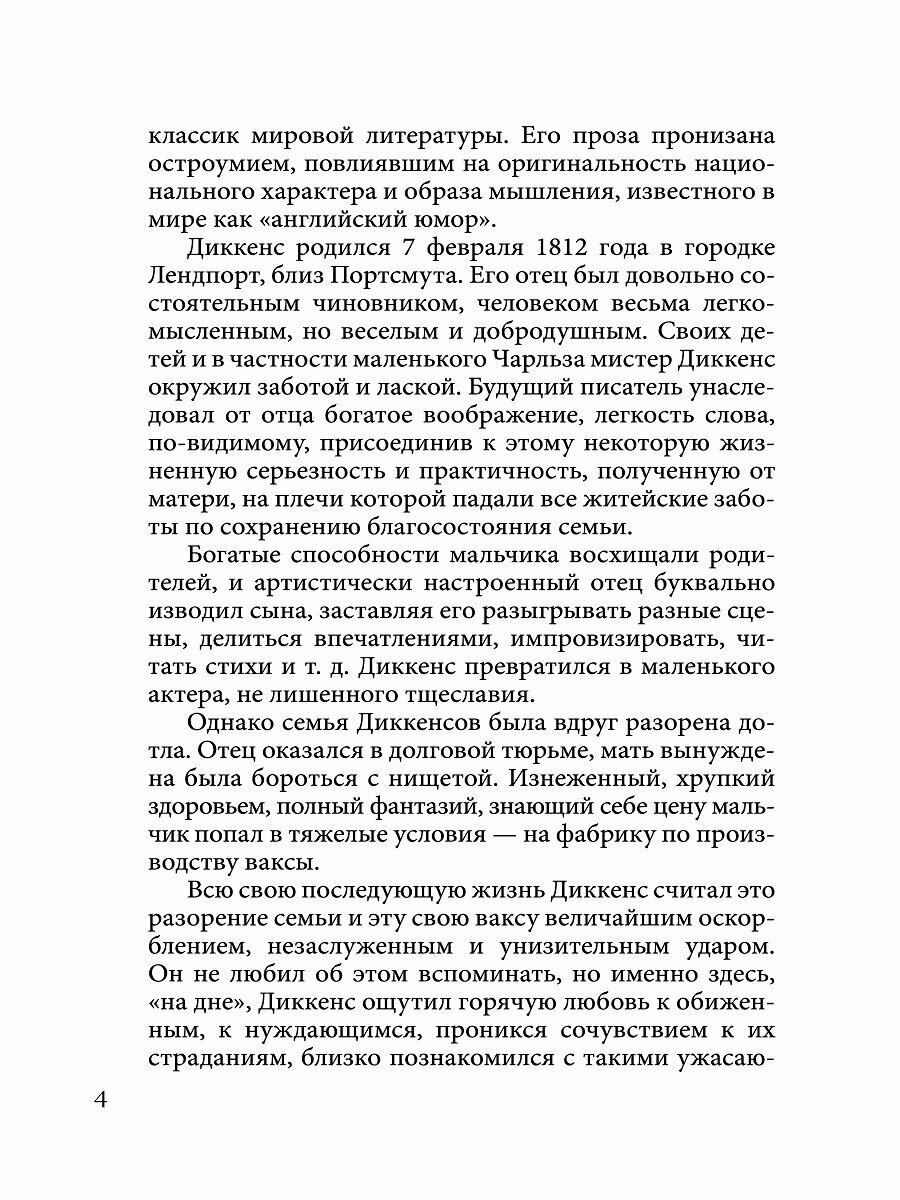 классик мировой литературы. Его проза пронизана остроумием, повлиявшим на оригинальность национального характера и образа мышления, известного в мире как «английский юмор».

Диккенс родился 7 февраля 1812 года в городке Лендпорт, близ Портсмута. Его отец был довольно состоятельным чиновником, человеком весьма легкомысленным, но веселым и добродушным. Своих детей и в частности маленького Чарльза мистер Диккенс окружил заботой и лаской. Будущий писатель унаследовал от отца богатое воображение, легкость слова, по-видимому, присоединив к этому некоторую жизненную серьезность и практичность, полученную от матери, на плечи которой падали все житейские заботы по сохранению благосостояния семьи.

Богатые способности мальчика восхищали родителей, и артистически настроенный отец буквально изводил сына, заставляя его разыгрывать разные сцены, делиться впечатлениями, импровизировать, читать стихи и т. д. Диккенс превратился в маленького актера, не лишенного тщеславия.

Однако семья Диккенсов была вдруг разорена дотла. Отец оказался в долговой тюрьме, мать вынуждена была бороться с нищетой. Изнеженный, хрупкий здоровьем, полный фантазий, знающий себе цену мальчик попал в тяжелые условия — на фабрику по производству ваксы.

Всю свою последующую жизнь Диккенс считал это разорение семьи и эту свою ваксу величайшим оскорблением, незаслуженным и унизительным ударом. Он не любил об этом вспоминать, но именно здесь, «на дне», Диккенс ощутил горячую любовь к обиженным, к нуждающимся, проникся сочувствием к их страданиям, близко познакомился с такими ужасаю-

4